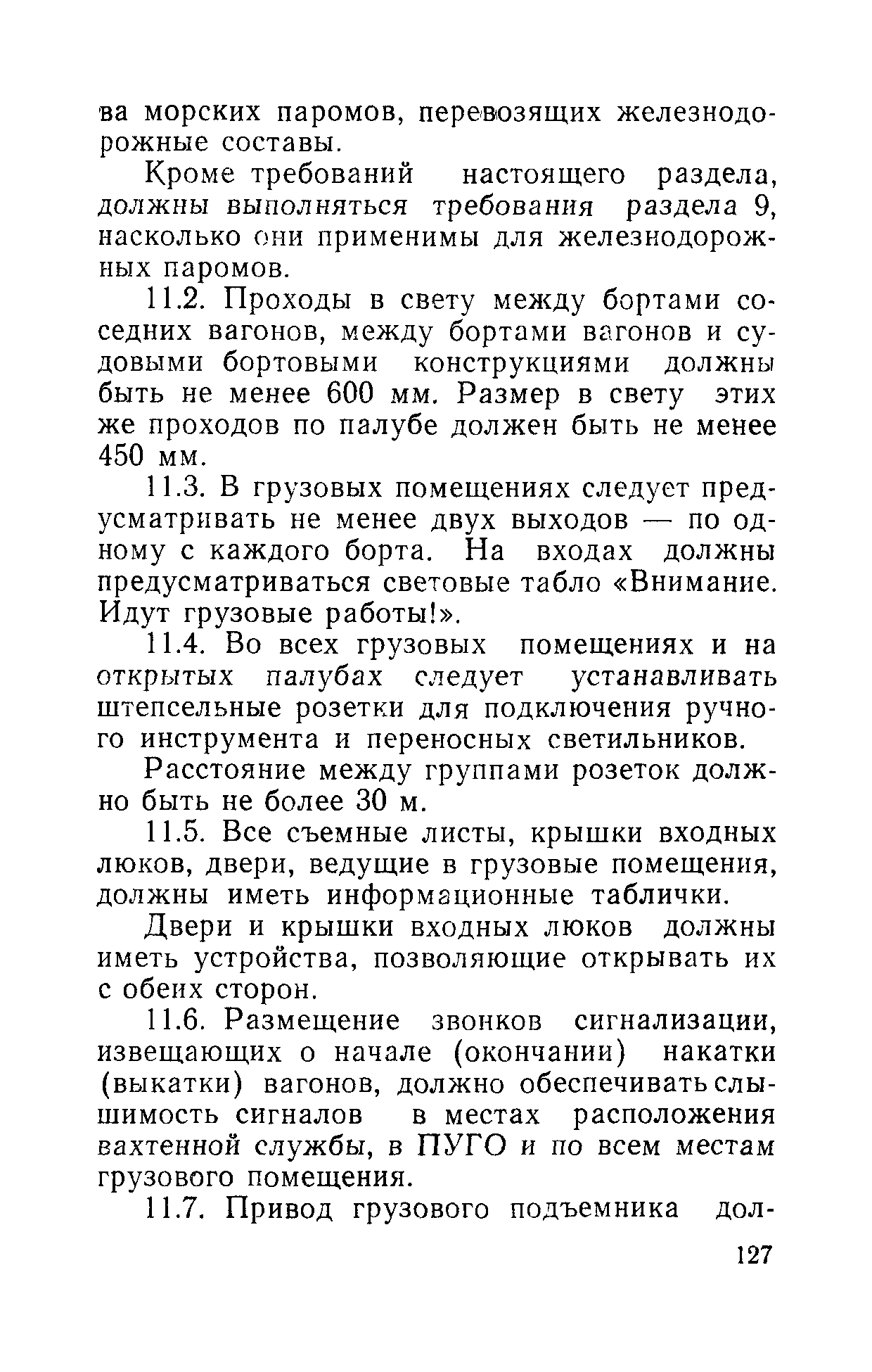 ва морских паромов, перевозящих железнодорожные составы.

Кроме требований настоящего раздела, должны выполняться требования раздела 9, насколько они применимы для железнодорожных паромов.

11.2. Проходы в свету между бортами соседних вагонов, между бортами вагонов и судовыми бортовыми конструкциями должны быть не менее 600 мм. Размер в свету этих же проходов по палубе должен быть не менее 450 мм.

11.3. В грузовых помещениях следует предусматривать не менее двух выходов — по одному с каждого борта. На входах должны предусматриваться световые табло «Внимание. Идут грузовые работы!».

11.4. Во всех грузовых помещениях и на открытых палубах следует устанавливать штепсельные розетки для подключения ручного инструмента и переносных светильников.

Расстояние между группами розеток должно быть не более 30 м.

11.5. Все съемные листы, крышки входных люков, двери, ведущие в грузовые помещения, должны иметь информационные таблички.

Двери и крышки входных люков должны иметь устройства, позволяющие открывать их с обеих сторон.

11.6. Размещение звонков сигнализации, извещающих о начале (окончании) накатки (выкатки) вагонов, должно обеспечивать слышимость сигналов в местах расположения вахтенной службы, в ПУГО и по всем местам грузового помещения.

11.7. Привод грузового подъемника дол-

127